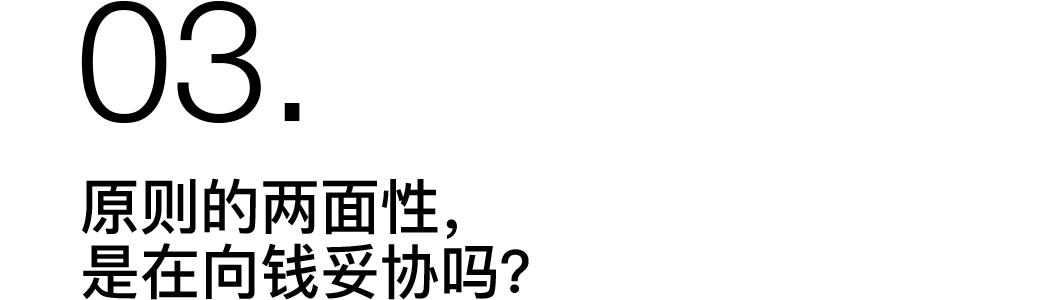 03.

原则的两面性,
是在向钱妥协吗?